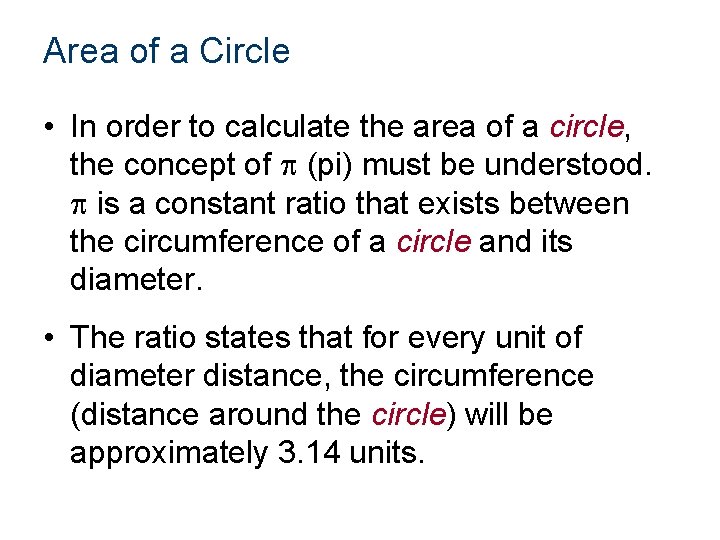 Area of a Circle

• In order to calculate the area of a circle, the concept of $\pi$ (pi) must be understood. $\pi$ is a constant ratio that exists between the circumference of a circle and its diameter.

• The ratio states that for every unit of diameter distance, the circumference (distance around the circle) will be approximately 3.14 units.